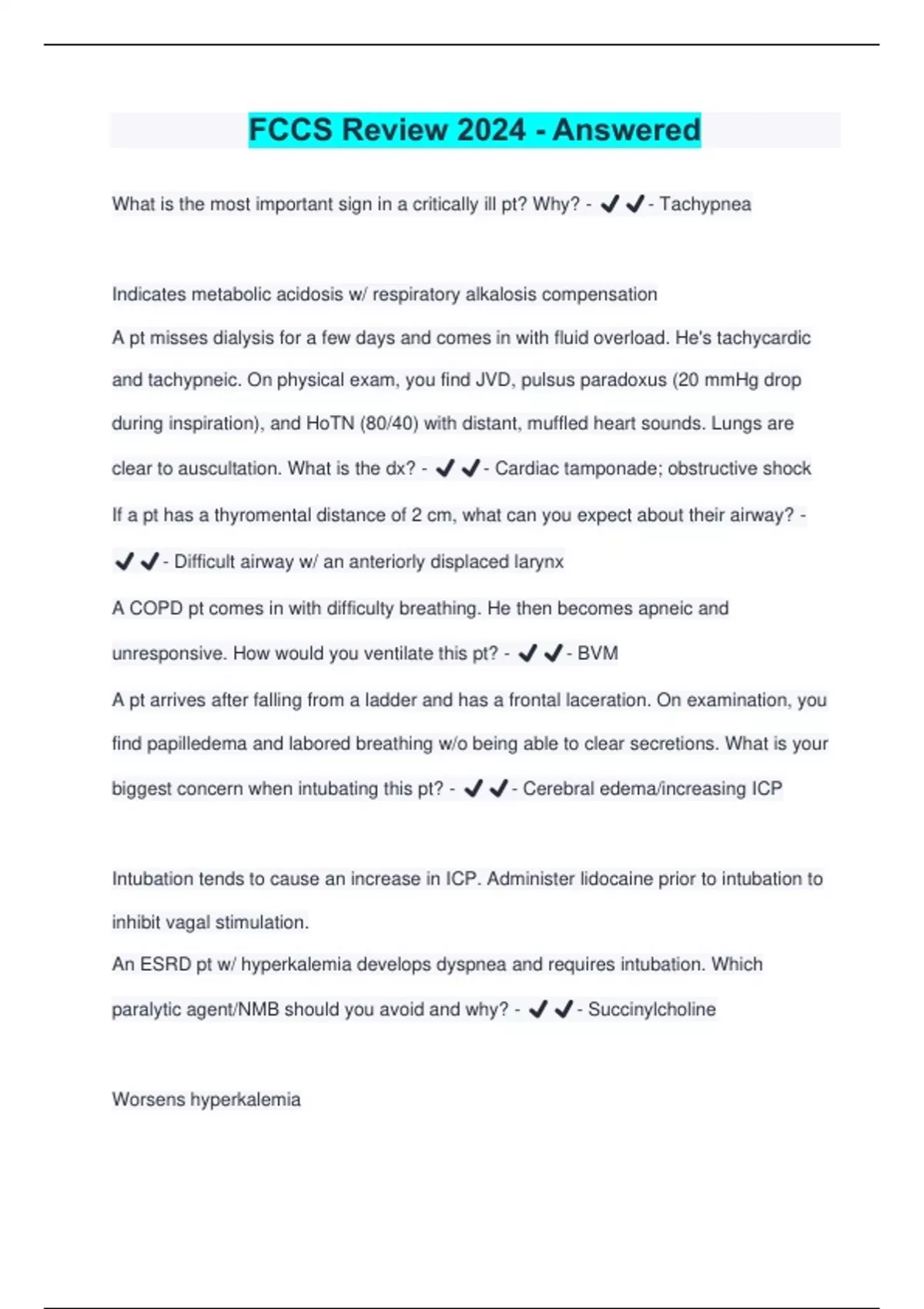 FCCS Review 2024 - Answered

What is the most important sign in a critically ill pt? Why? - ✔✔- Tachypnea

Indicates metabolic acidosis w/ respiratory alkalosis compensation

A pt misses dialysis for a few days and comes in with fluid overload. He's tachycardic and tachypneic. On physical exam, you find JVD, pulsus paradoxus (20 mmHg drop during inspiration), and HoTN (80/40) with distant, muffled heart sounds. Lungs are clear to auscultation. What is the dx? - ✔✔- Cardiac tamponade; obstructive shock

If a pt has a thyromental distance of 2 cm, what can you expect about their airway? - ✔✔- Difficult airway w/ an anteriorly displaced larynx

A COPD pt comes in with difficulty breathing. He then becomes apneic and unresponsive. How would you ventilate this pt? - ✔✔- BVM

A pt arrives after falling from a ladder and has a frontal laceration. On examination, you find papilledema and labored breathing w/o being able to clear secretions. What is your biggest concern when intubating this pt? - ✔✔- Cerebral edema/increasing ICP

Intubation tends to cause an increase in ICP. Administer lidocaine prior to intubation to inhibit vagal stimulation.

An ESRD pt w/ hyperkalemia develops dyspnea and requires intubation. Which paralytic agent/NMB should you avoid and why? - ✔✔- Succinylcholine

Worsens hyperkalemia